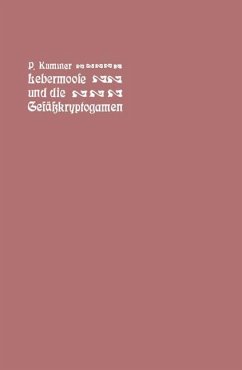 P. Kummer
Lebermoose
und die
Gefäßkryptogamen